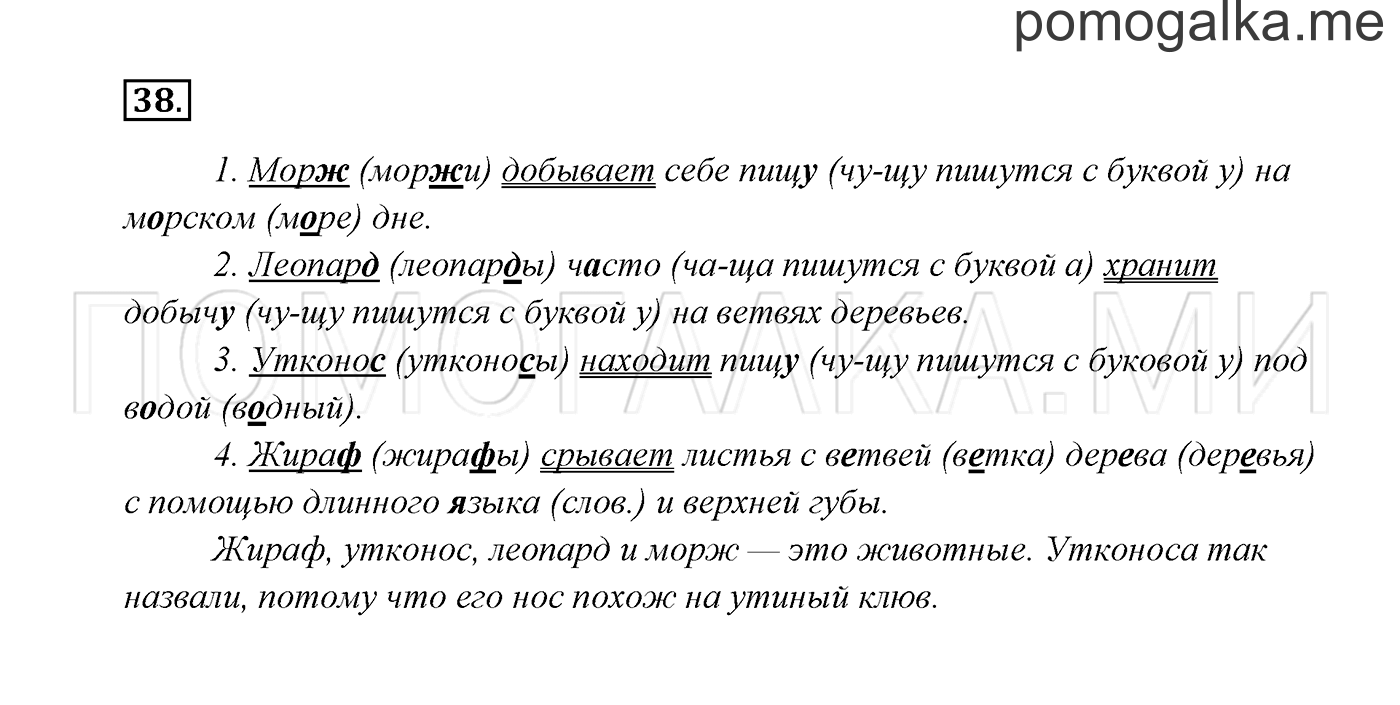 pomogalka.me

38.

1. Морж (моржи) добывает себе пищу (чу-щу пишутся с буквой у) на морском (море) дне.

2. Леопард (леопарды) часто (ча-ща пишутся с буквой а) хранит добычу (чу-щу пишутся с буквой у) на ветвях деревьев.

3. Утконос (утконосы) находит пищу (чу-щу пишутся с буковой у) под водой (водный).

4. Жираф (жирафы) срывает листья с ветвей (ветка) дерева (деревья) с помощью длинного языка (слов.) и верхней губы.

Жираф, утконос, леопард и морж — это животные. Утконоса так назвали, потому что его нос похож на утиный клюв.

ПОМОГАЛКА.МИ